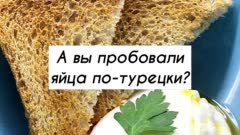 А вы пробовали яйца по-турецки?